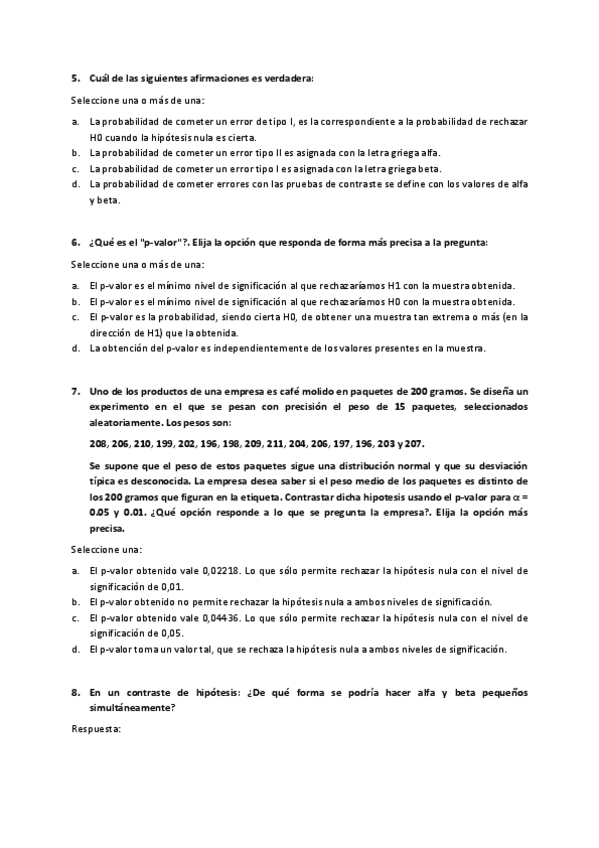 5. Cuál de las siguientes afirmaciones es verdadera:

Seleccione una o más de una:

a. La probabilidad de cometer un error de tipo I, es la correspondiente a la probabilidad de rechazar H0 cuando la hipótesis nula es cierta.
b. La probabilidad de cometer un error tipo II es asignada con la letra griega alfa.
c. La probabilidad de cometer un error tipo I es asignada con la letra griega beta.
d. La probabilidad de cometer errores con las pruebas de contraste se define con los valores de alfa y beta.

6. ¿Qué es el "p-valor"?. Elija la opción que responda de forma más precisa a la pregunta:

Seleccione una o más de una:

a. El p-valor es el mínimo nivel de significación al que rechazaríamos H1 con la muestra obtenida.
b. El p-valor es el mínimo nivel de significación al que rechazaríamos H0 con la muestra obtenida.
c. El p-valor es la probabilidad, siendo cierta H0, de obtener una muestra tan extrema o más (en la dirección de H1) que la obtenida.
d. La obtención del p-valor es independientemente de los valores presentes en la muestra.

7. Uno de los productos de una empresa es café molido en paquetes de 200 gramos. Se diseña un experimento en el que se pesan con precisión el peso de 15 paquetes, seleccionados aleatoriamente. Los pesos son:

208, 206, 210, 199, 202, 196, 198, 209, 211, 204, 206, 197, 196, 203 y 207.

Se supone que el peso de estos paquetes sigue una distribución normal y que su desviación típica es desconocida. La empresa desea saber si el peso medio de los paquetes es distinto de los 200 gramos que figuran en la etiqueta. Contrastar dicha hipotesis usando el p-valor para $\alpha$ = 0.05 y 0.01. ¿Qué opción responde a lo que se pregunta la empresa?. Elija la opción más precisa.

Seleccione una:

a. El p-valor obtenido vale 0,02218. Lo que sólo permite rechazar la hipótesis nula con el nivel de significación de 0,01.
b. El p-valor obtenido no permite rechazar la hipótesis nula a ambos niveles de significación.
c. El p-valor obtenido vale 0,04436. Lo que sólo permite rechazar la hipótesis nula con el nivel de significación de 0,05.
d. El p-valor toma un valor tal, que se rechaza la hipótesis nula a ambos niveles de significación.

8. En un contraste de hipótesis: ¿De qué forma se podría hacer alfa y beta pequeños simultáneamente?

Respuesta: